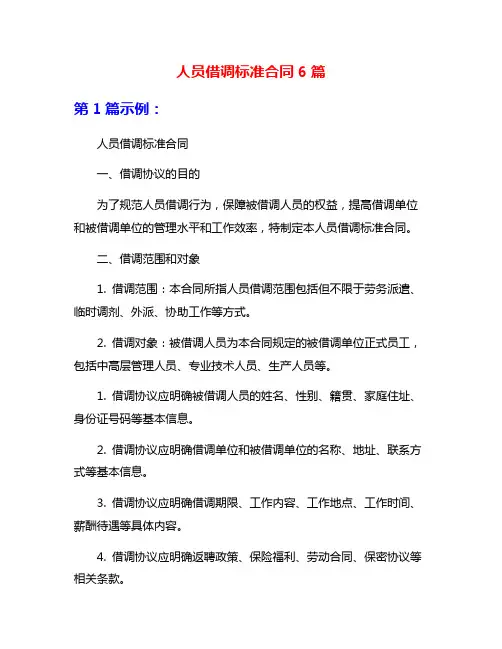 人员借调标准合同 6 篇

第 1 篇示例：

人员借调标准合同

一、借调协议的目的

为了规范人员借调行为，保障被借调人员的权益，提高借调单位和被借调单位的管理水平和工作效率，特制定本人员借调标准合同。

二、借调范围和对象

1. 借调范围：本合同所指人员借调范围包括但不限于劳务派遣、临时调剂、外派、协助工作等方式。

2. 借调对象：被借调人员为本合同规定的被借调单位正式员工，包括中高层管理人员、专业技术人员、生产人员等。

1. 借调协议应明确被借调人员的姓名、性别、籍贯、家庭住址、身份证号码等基本信息。

2. 借调协议应明确借调单位和被借调单位的名称、地址、联系方式等基本信息。

3. 借调协议应明确借调期限、工作内容、工作地点、工作时间、薪酬待遇等具体内容。

4. 借调协议应明确返聘政策、保险福利、劳动合同、保密协议等相关条款。